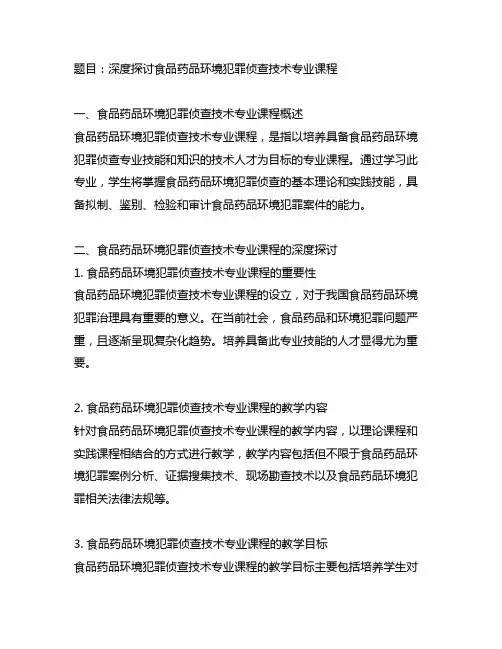 题目：深度探讨食品药品环境犯罪侦查技术专业课程

一、食品药品环境犯罪侦查技术专业课程概述
食品药品环境犯罪侦查技术专业课程，是指以培养具备食品药品环境犯罪侦查专业技能和知识的技术人才为目标的专业课程。通过学习此专业，学生将掌握食品药品环境犯罪侦查的基本理论和实践技能，具备拟制、鉴别、检验和审计食品药品环境犯罪案件的能力。

二、食品药品环境犯罪侦查技术专业课程的深度探讨
1. 食品药品环境犯罪侦查技术专业课程的重要性
食品药品环境犯罪侦查技术专业课程的设立，对于我国食品药品环境犯罪治理具有重要的意义。在当前社会，食品药品和环境犯罪问题严重，且逐渐呈现复杂化趋势。培养具备此专业技能的人才显得尤为重要。

2. 食品药品环境犯罪侦查技术专业课程的教学内容
针对食品药品环境犯罪侦查技术专业课程的教学内容，以理论课程和实践课程相结合的方式进行教学，教学内容包括但不限于食品药品环境犯罪案例分析、证据搜集技术、现场勘查技术以及食品药品环境犯罪相关法律法规等。

3. 食品药品环境犯罪侦查技术专业课程的教学目标
食品药品环境犯罪侦查技术专业课程的教学目标主要包括培养学生对